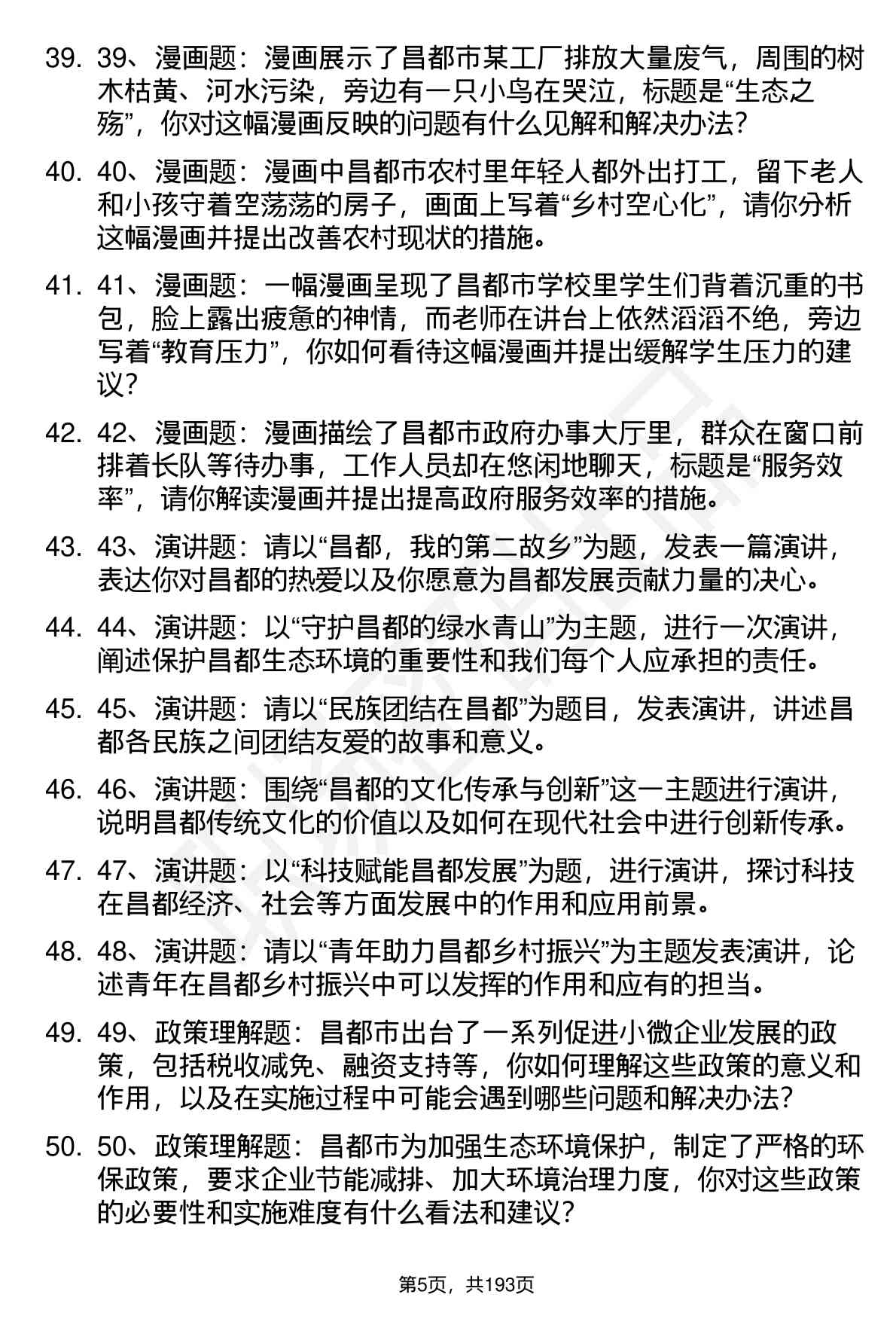 39. 39、漫画题：漫画展示了昌都市某工厂排放大量废气，周围的树木枯黄、河水污染，旁边有一只小鸟在哭泣，标题是“生态之殇”，你对这幅漫画反映的问题有什么见解和解决办法？

40. 40、漫画题：漫画中昌都市农村里年轻人都外出打工，留下老人和小孩守着空荡荡的房子，画面上写着“乡村空心化”，请你分析这幅漫画并提出改善农村现状的措施。

41. 41、漫画题：一幅漫画呈现了昌都市学校里学生们背着沉重的书包，脸上露出疲惫的神情，而老师在讲台上依然滔滔不绝，旁边写着“教育压力”，你如何看待这幅漫画并提出缓解学生压力的建议？

42. 42、漫画题：漫画描绘了昌都市政府办事大厅里，群众在窗口前排着长队等待办事，工作人员却在悠闲地聊天，标题是“服务效率”，请你解读漫画并提出提高政府服务效率的措施。

43. 43、演讲题：请以“昌都，我的第二故乡”为题，发表一篇演讲，表达你对昌都的热爱以及你愿意为昌都发展贡献力量的决心。

44. 44、演讲题：以“守护昌都的绿水青山”为主题，进行一次演讲，阐述保护昌都生态环境的重要性和我们每个人应承担的责任。

45. 45、演讲题：请以“民族团结在昌都”为题目，发表演讲，讲述昌都各民族之间团结友爱的故事和意义。

46. 46、演讲题：围绕“昌都的文化传承与创新”这一主题进行演讲，说明昌都传统文化的价值以及如何在现代社会中进行创新传承。

47. 47、演讲题：以“科技赋能昌都发展”为题，进行演讲，探讨科技在昌都经济、社会等方面发展中的作用和应用前景。

48. 48、演讲题：请以“青年助力昌都乡村振兴”为主题发表演讲，论述青年在昌都乡村振兴中可以发挥的作用和应有的担当。

49. 49、政策理解题：昌都市出台了一系列促进小微企业发展的政策，包括税收减免、融资支持等，你如何理解这些政策的意义和作用，以及在实施过程中可能会遇到哪些问题和解决办法？

50. 50、政策理解题：昌都市为加强生态环境保护，制定了严格的环保政策，要求企业节能减排、加大环境治理力度，你对这些政策的必要性和实施难度有什么看法和建议？

第5页，共193页